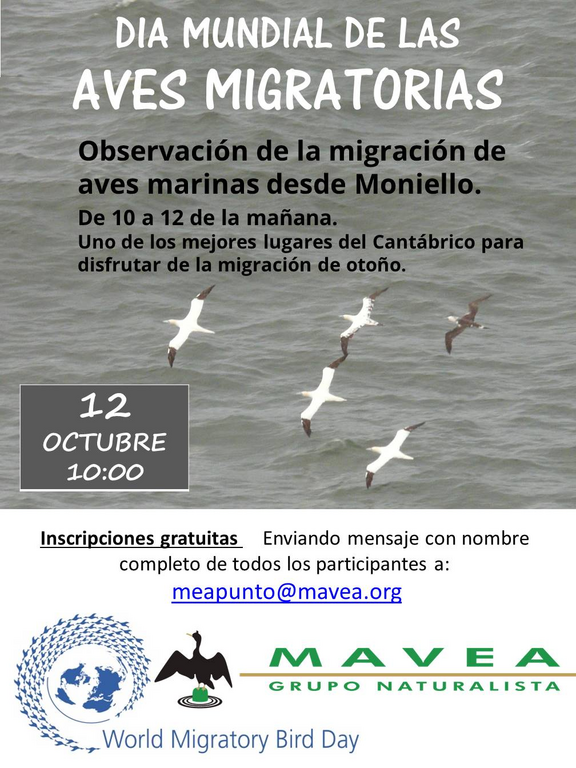 DIA MUNDIAL DE LAS
AVES MIGRATORIAS

Observación de la migración de aves marinas desde Moniello.

De 10 a 12 de la mañana.
Uno de los mejores lugares del Cantábrico para disfrutar de la migración de otoño.

12
OCTUBRE
10:00

Inscripciones gratuitas Enviando mensaje con nombre completo de todos los participantes a:
meapunto@mavea.org

MAVEA
GRUPO NATURALISTA

World Migratory Bird Day